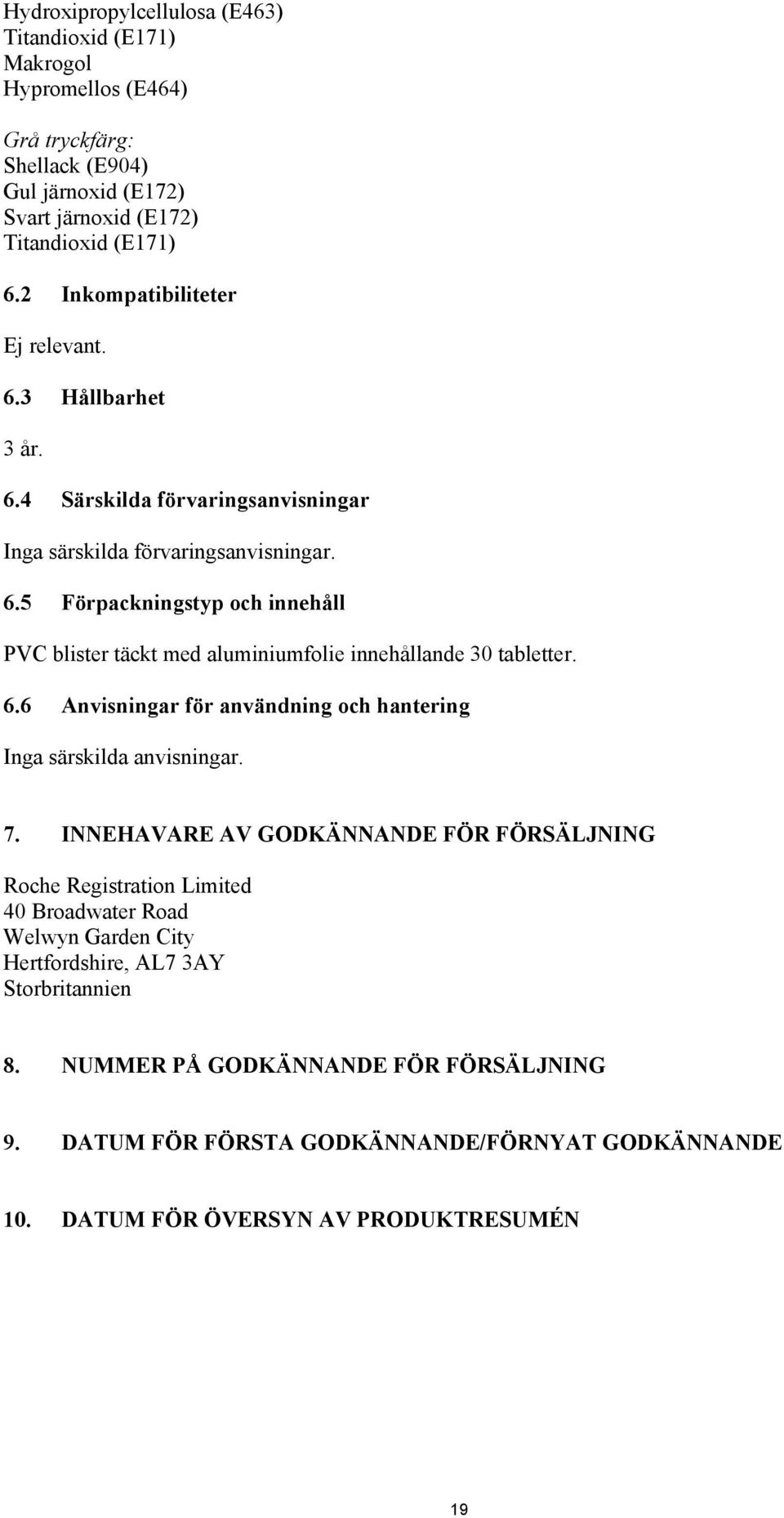 Hydroxipropylcellulosa (E463)
Titandioxid (E171)
Makrogol
Hypromellos (E464)

Grå tryckfärg:
Shellack (E904)
Gul järnoxid (E172)
Svart järnoxid (E172)
Titandioxid (E171)

6.2 Inkompatibiliteter

Ej relevant.

6.3 Hållbarhet

3 år.

6.4 Särskilda förvaringsanvisningar

Inga särskilda förvaringsanvisningar.

6.5 Förpackningstyp och innehåll

PVC blister täckt med aluminiumfolie innehållande 30 tabletter.

6.6 Anvisningar för användning och hantering

Inga särskilda anvisningar.

7. INNEHAVARE AV GODKÄNNANDE FÖR FÖRSÄLJNING

Roche Registration Limited
40 Broadwater Road
Welwyn Garden City
Hertfordshire, AL7 3AY
Storbritannien

8. NUMMER PÅ GODKÄNNANDE FÖR FÖRSÄLJNING

9. DATUM FÖR FÖRSTA GODKÄNNANDE/FÖRNYAT GODKÄNNANDE

10. DATUM FÖR ÖVERSYN AV PRODUKTRESUMÉN

19